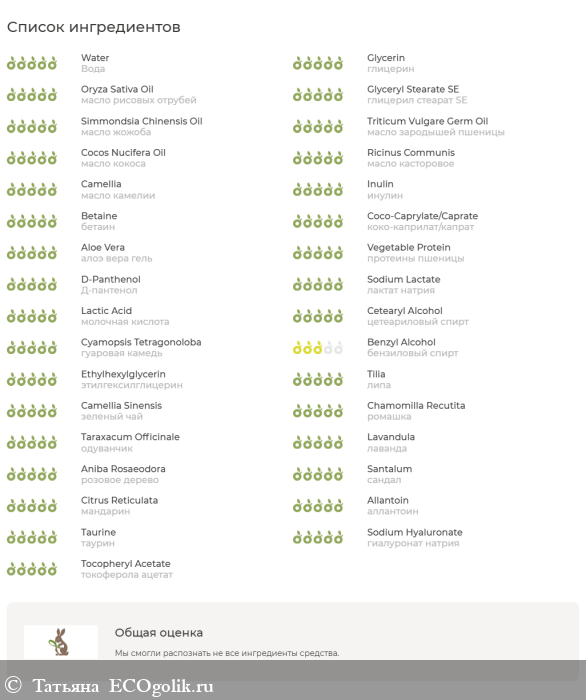 Список ингредиентов

Water
Вода

Oryza Sativa Oil
масло рисовых отрубей

Simmondsia Chinensis Oil
масло жожоба

Cocos Nucifera Oil
масло кокоса

Camellia
масло камелии

Betaine
бетаин

Aloe Vera
алоэ вера гель

D-Panthenol
Д-пантенол

Lactic Acid
молочная кислота

Cyamopsis Tetragonoloba
гуаровая камедь

Ethylhexylglycerin
этилгексилглицерин

Camellia Sinensis
зеленый чай

Taraxacum Officinale
одуванчик

Aniba Rosaeodora
розовое дерево

Citrus Reticulata
мандарин

Taurine
таурин

Tocopheryl Acetate
токоферола ацетат

Glycerin
глицерин

Glyceryl Stearate SE
глицерил стеарат SE

Triticum Vulgare Germ Oil
масло зародышей пшеницы

Ricinus Communis
масло касторовое

Inulin
инулин

Coco-Caprylate/Caprate
коко-каприлат/капрат

Vegetable Protein
протеины пшеницы

Sodium Lactate
лактат натрия

Cetearyl Alcohol
цетеариловый спирт

Benzyl Alcohol
бензиловый спирт

Tilia
липа

Chamomilla Recutita
ромашка

Lavandula
лаванда

Santalum
сандал

Allantoin
аллантоин

Sodium Hyaluronate
гиалуронат натрия

Общая оценка

Мы смогли распознать не все ингредиенты средства.

© Татьяна ECOgolik.ru